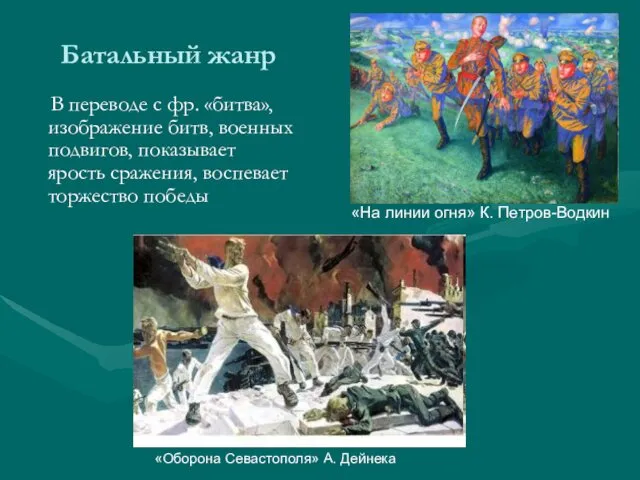 Батальный жанр

В переводе с фр. «битва», изображение битв, военных подвигов, показывает ярость сражения, воспевает торжество победы

«На линии огня» К. Петров-Водкин

«Оборона Севастополя» А. Дейнека